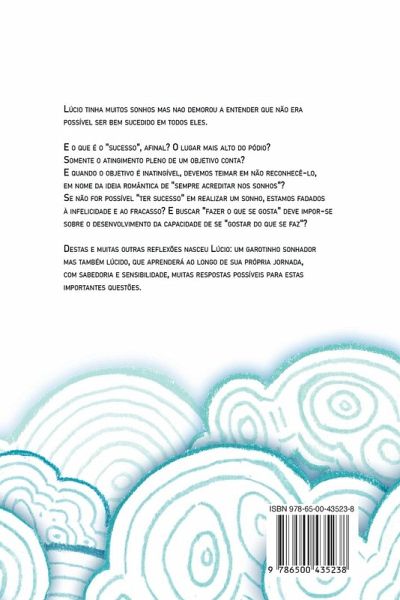 Lúcio tinha muitos sonhos mas nao demorou a entender que não era possível ser bem sucedido em todos eles.

E o que é o "sucesso", afinal? O lugar mais alto do pódio? Somente o atingimento pleno de um objetivo conta? E quando o objetivo é inatingível, devemos teimar em não reconhecê-lo, em nome da ideia romântica de "sempre acreditar nos sonhos"? Se não for possível "ter sucesso" em realizar um sonho, estamos fadados à infelicidade e ao fracasso? E buscar "fazer o que se gosta" deve impor-se sobre o desenvolvimento da capacidade de se "gostar do que se faz"?

Destas e muitas outras reflexões nasceu Lúcio: um garotinho sonhador mas também lúcido, que aprenderá ao longo de sua própria jornada, com sabedoria e sensibilidade, muitas respostas possíveis para estas importantes questões.

ISBN 978-65-00-43523-8

9 786500 435238